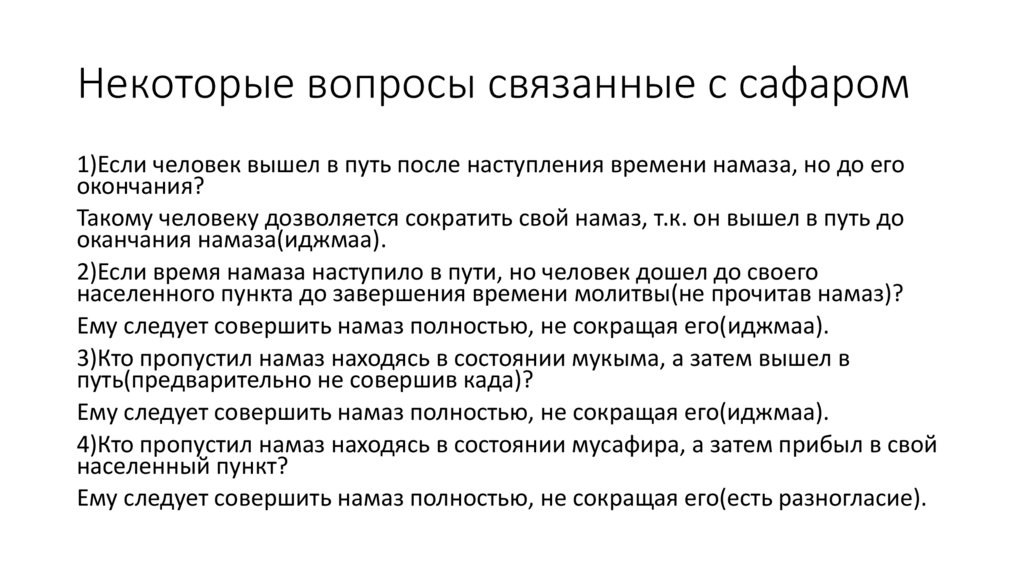 Некоторые вопросы связанные с сафаром

1)Если человек вышел в путь после наступления времени намаза, но до его окончания?

Такому человеку дозволяется сократить свой намаз, т.к. он вышел в путь до оканчания намаза(иджмаа).

2)Если время намаза наступило в пути, но человек дошел до своего населенного пункта до завершения времени молитвы(не прочитав намаз)?

Ему следует совершить намаз полностью, не сокращая его(иджмаа).

3)Кто пропустил намаз находясь в состоянии мукыма, а затем вышел в путь(предварительно не совершив када)?

Ему следует совершить намаз полностью, не сокращая его(иджмаа).

4)Кто пропустил намаз находясь в состоянии мусафира, а затем прибыл в свой населенный пункт?

Ему следует совершить намаз полностью, не сокращая его(есть разногласие).